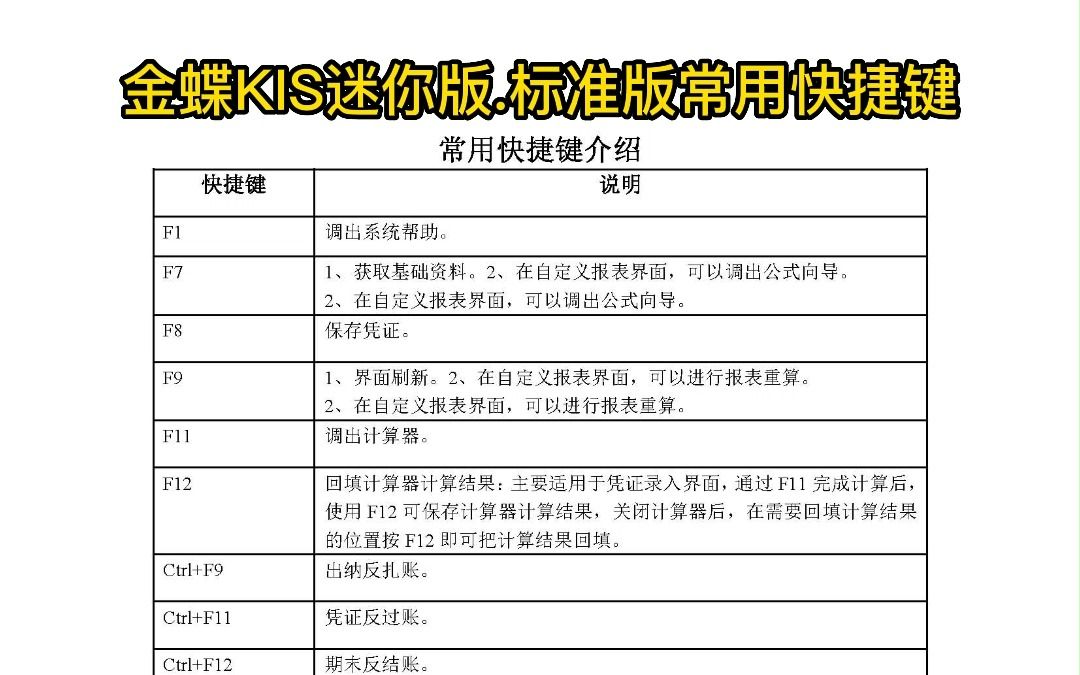 金蝶KIS迷你版.标准版常用快捷键

常用快捷键介绍

| 快捷键 | 说明 |
|---|---|
| F1 | 调出系统帮助。 |
| F7 | 1、获取基础资料。2、在自定义报表界面，可以调出公式向导。 2、在自定义报表界面，可以调出公式向导。 |
| F8 | 保存凭证。 |
| F9 | 1、界面刷新。2、在自定义报表界面，可以进行报表重算。 2、在自定义报表界面，可以进行报表重算。 |
| F11 | 调出计算器。 |
| F12 | 回填计算器计算结果：主要适用于凭证录入界面，通过 F11 完成计算后，使用 F12 可保存计算器计算结果，关闭计算器后，在需要回填计算结果的位置按 F12 即可把计算结果回填。 |
| Ctrl+F9 | 出纳反扎账。 |
| Ctrl+F11 | 凭证反过账。 |
| Ctrl+F12 | 期末反结账。 |